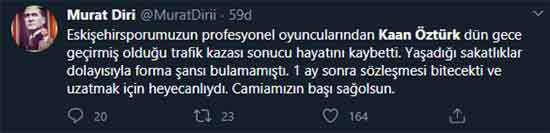 Murat Diri @MuratDirii · 59d

Eskişehirsporumuzun profesyonel oyuncularından Kaan Öztürk dün gece geçirmiş olduğu trafik kazası sonucu hayatını kaybetti. Yaşadığı sakatlıklar dolayısıyla forma şansı bulamamıştı. 1 ay sonra sözleşmesi bitecekti ve uzatmak için heyecanlıydı. Camiamızın başı sağolsun.

20 23 164